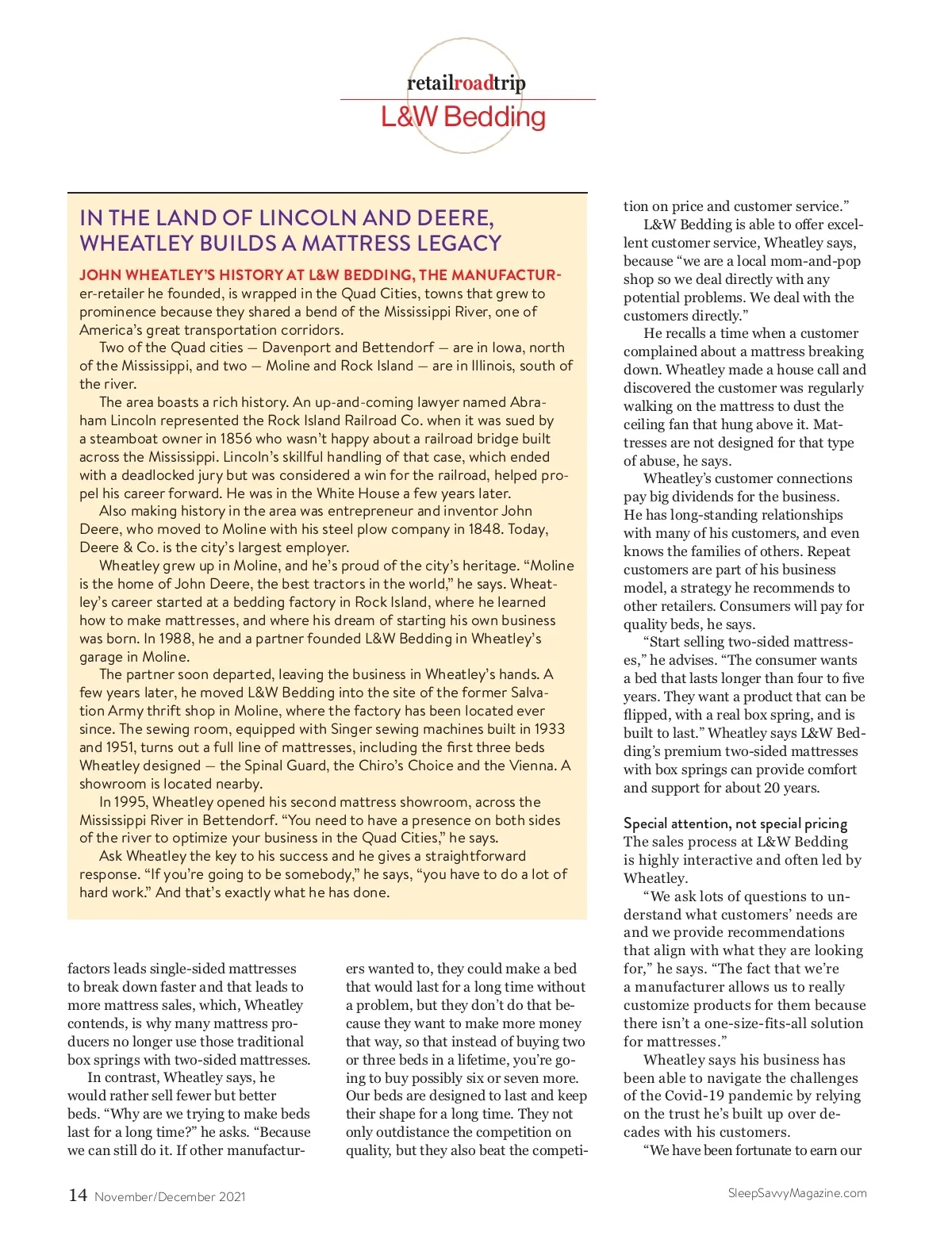 retailroadtrip
L&W Bedding

IN THE LAND OF LINCOLN AND DEERE, WHEATLEY BUILDS A MATTRESS LEGACY

JOHN WHEATLEY'S HISTORY AT L&W BEDDING, THE MANUFACTURER-retailer he founded, is wrapped in the Quad Cities, towns that grew to prominence because they shared a bend of the Mississippi River, one of America's great transportation corridors.

Two of the Quad cities — Davenport and Bettendorf — are in Iowa, north of the Mississippi, and two — Moline and Rock Island — are in Illinois, south of the river.

The area boasts a rich history. An up-and-coming lawyer named Abraham Lincoln represented the Rock Island Railroad Co. when it was sued by a steamboat owner in 1856 who wasn't happy about a railroad bridge built across the Mississippi. Lincoln's skillful handling of that case, which ended with a deadlocked jury but was considered a win for the railroad, helped propel his career forward. He was in the White House a few years later.

Also making history in the area was entrepreneur and inventor John Deere, who moved to Moline with his steel plow company in 1848. Today, Deere & Co. is the city's largest employer.

Wheatley grew up in Moline, and he's proud of the city's heritage. "Moline is the home of John Deere, the best tractors in the world," he says. Wheatley's career started at a bedding factory in Rock Island, where he learned how to make mattresses, and where his dream of starting his own business was born. In 1988, he and a partner founded L&W Bedding in Wheatley's garage in Moline.

The partner soon departed, leaving the business in Wheatley's hands. A few years later, he moved L&W Bedding into the site of the former Salvation Army thrift shop in Moline, where the factory has been located ever since. The sewing room, equipped with Singer sewing machines built in 1933 and 1951, turns out a full line of mattresses, including the first three beds Wheatley designed — the Spinal Guard, the Chiro's Choice and the Vienna. A showroom is located nearby.

In 1995, Wheatley opened his second mattress showroom, across the Mississippi River in Bettendorf. "You need to have a presence on both sides of the river to optimize your business in the Quad Cities," he says.

Ask Wheatley the key to his success and he gives a straightforward response. "If you're going to be somebody," he says, "you have to do a lot of hard work." And that's exactly what he has done.

factors leads single-sided mattresses to break down faster and that leads to more mattress sales, which, Wheatley contends, is why many mattress producers no longer use those traditional box springs with two-sided mattresses.

In contrast, Wheatley says, he would rather sell fewer but better beds. "Why are we trying to make beds last for a long time?" he asks. "Because we can still do it. If other manufacturers wanted to, they could make a bed that would last for a long time without a problem, but they don't do that because they want to make more money that way, so that instead of buying two or three beds in a lifetime, you're going to buy possibly six or seven more. Our beds are designed to last and keep their shape for a long time. They not only outdistance the competition on quality, but they also beat the competition on price and customer service."

L&W Bedding is able to offer excellent customer service, Wheatley says, because "we are a local mom-and-pop shop so we deal directly with any potential problems. We deal with the customers directly."

He recalls a time when a customer complained about a mattress breaking down. Wheatley made a house call and discovered the customer was regularly walking on the mattress to dust the ceiling fan that hung above it. Mattresses are not designed for that type of abuse, he says.

Wheatley's customer connections pay big dividends for the business. He has long-standing relationships with many of his customers, and even knows the families of others. Repeat customers are part of his business model, a strategy he recommends to other retailers. Consumers will pay for quality beds, he says.

"Start selling two-sided mattresses," he advises. "The consumer wants a bed that lasts longer than four to five years. They want a product that can be flipped, with a real box spring, and is built to last." Wheatley says L&W Bedding's premium two-sided mattresses with box springs can provide comfort and support for about 20 years.

Special attention, not special pricing
The sales process at L&W Bedding is highly interactive and often led by Wheatley.

"We ask lots of questions to understand what customers' needs are and we provide recommendations that align with what they are looking for," he says. "The fact that we're a manufacturer allows us to really customize products for them because there isn't a one-size-fits-all solution for mattresses."

Wheatley says his business has been able to navigate the challenges of the Covid-19 pandemic by relying on the trust he's built up over decades with his customers.

"We have been fortunate to earn our

14 November/December 2021

SleepSavvyMagazine.com